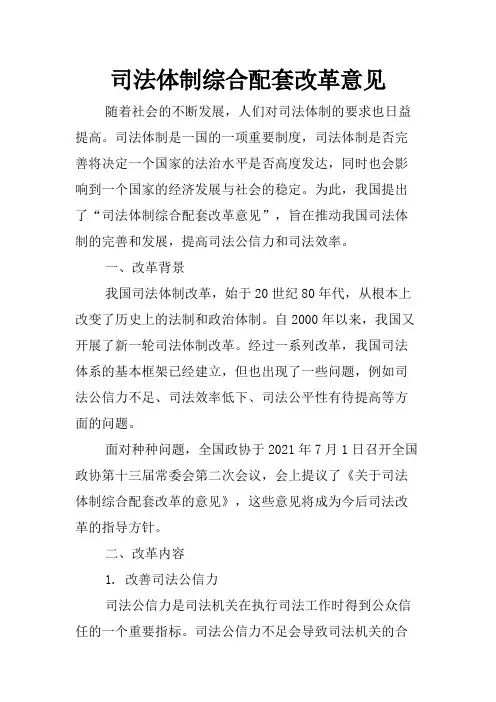 司法体制综合配套改革意见

随着社会的不断发展，人们对司法体制的要求也日益提高。司法体制是一国的一项重要制度，司法体制是否完善将决定一个国家的法治水平是否高度发达，同时也会影响到一个国家的经济发展与社会的稳定。为此，我国提出了“司法体制综合配套改革意见”，旨在推动我国司法体制的完善和发展，提高司法公信力和司法效率。

一、改革背景

我国司法体制改革，始于20世纪80年代，从根本上改变了历史上的法制和政治体制。自2000年以来，我国又开展了新一轮司法体制改革。经过一系列改革，我国司法体系的基本框架已经建立，但也出现了一些问题，例如司法公信力不足、司法效率低下、司法公平性有待提高等方面的问题。

面对种种问题，全国政协于2021年7月1日召开全国政协第十三届常委会第二次会议，会上提议了《关于司法体制综合配套改革的意见》，这些意见将成为今后司法改革的指导方针。

二、改革内容

1. 改善司法公信力

司法公信力是司法机关在执行司法工作时得到公众信任的一个重要指标。司法公信力不足会导致司法机关的合